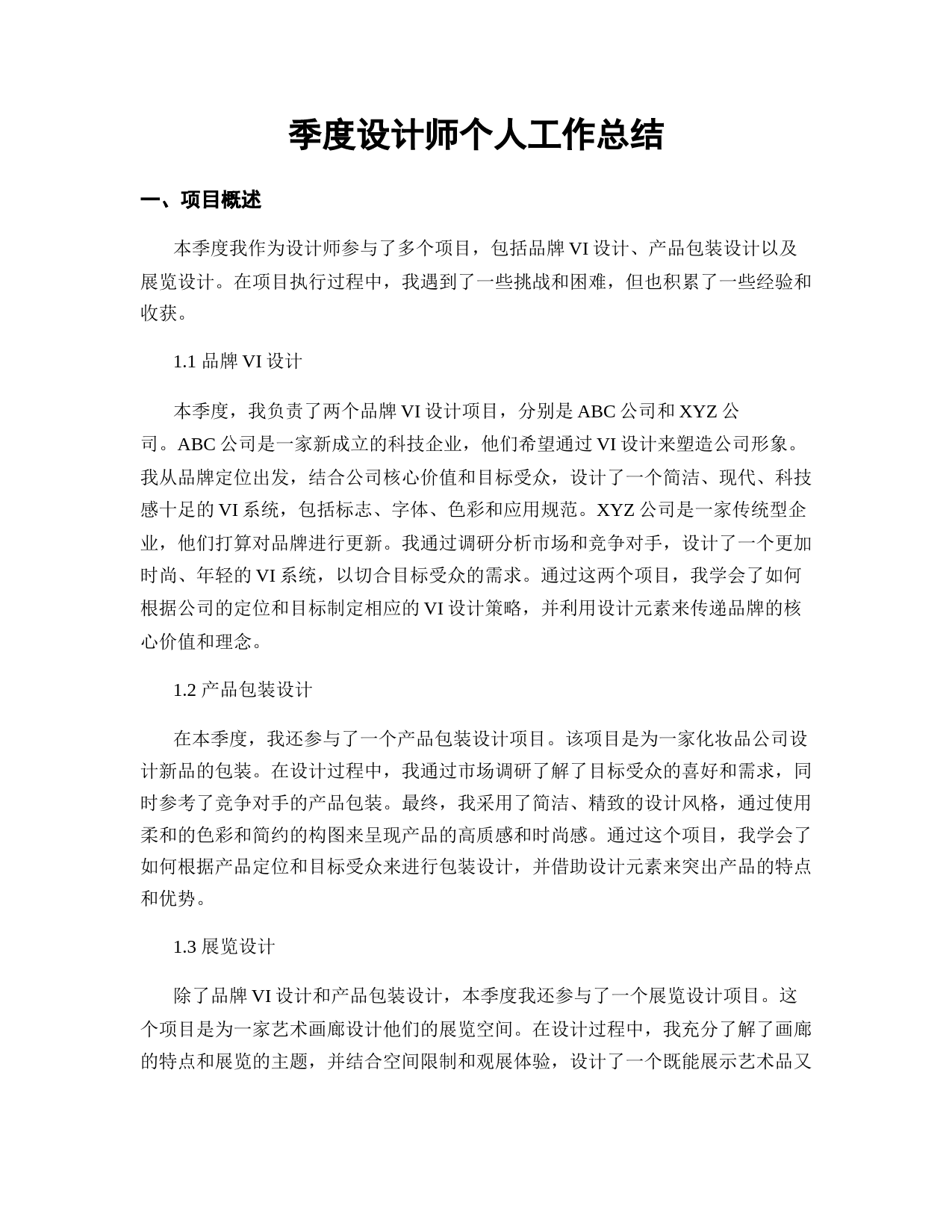 季度设计师个人工作总结

一、项目概述

本季度我作为设计师参与了多个项目，包括品牌 VI 设计、产品包装设计以及展览设计。在项目执行过程中，我遇到了一些挑战和困难，但也积累了一些经验和收获。

1.1 品牌 VI 设计

本季度，我负责了两个品牌 VI 设计项目，分别是 ABC 公司和 XYZ 公司。ABC 公司是一家新成立的科技企业，他们希望通过 VI 设计来塑造公司形象。我从品牌定位出发，结合公司核心价值和目标受众，设计了一个简洁、现代、科技感十足的 VI 系统，包括标志、字体、色彩和应用规范。XYZ 公司是一家传统型企业，他们打算对品牌进行更新。我通过调研分析市场和竞争对手，设计了一个更加时尚、年轻的 VI 系统，以切合目标受众的需求。通过这两个项目，我学会了如何根据公司的定位和目标制定相应的 VI 设计策略，并利用设计元素来传递品牌的核心价值和理念。

1.2 产品包装设计

在本季度，我还参与了一个产品包装设计项目。该项目是为一家化妆品公司设计新品的包装。在设计过程中，我通过市场调研了解了目标受众的喜好和需求，同时参考了竞争对手的产品包装。最终，我采用了简洁、精致的设计风格，通过使用柔和的色彩和简约的构图来呈现产品的高质感和时尚感。通过这个项目，我学会了如何根据产品定位和目标受众来进行包装设计，并借助设计元素来突出产品的特点和优势。

1.3 展览设计

除了品牌 VI 设计和产品包装设计，本季度我还参与了一个展览设计项目。这个项目是为一家艺术画廊设计他们的展览空间。在设计过程中，我充分了解了画廊的特点和展览的主题，并结合空间限制和观展体验，设计了一个既能展示艺术品又